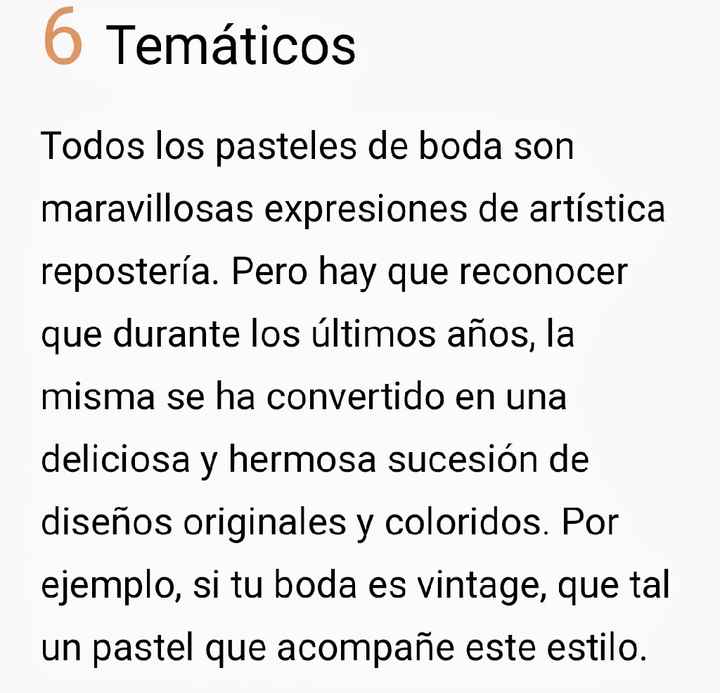 6 Temáticos

Todos los pasteles de boda son maravillosas expresiones de artística repostería. Pero hay que reconocer que durante los últimos años, la misma se ha convertido en una deliciosa y hermosa sucesión de diseños originales y coloridos. Por ejemplo, si tu boda es vintage, que tal un pastel que acompañe este estilo.